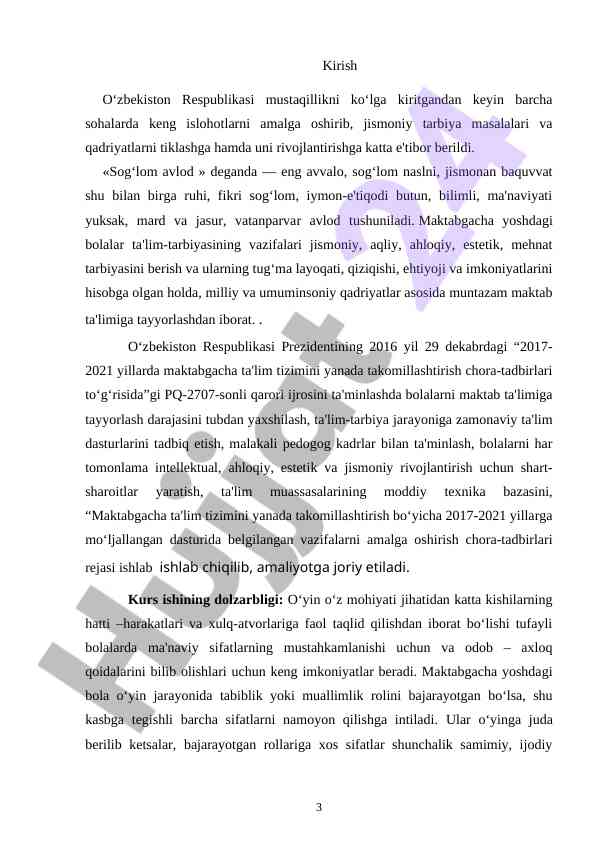 Kirish

O‘zbekiston Respublikasi mustaqillikni ko‘lga kiritgandan keyin barcha sohalarda keng islohotlarni amalga oshirib, jismoniy tarbiya masalalari va qadriyatlarni tiklashga hamda uni rivojlantirishga katta e'tibor berildi.

«Sog‘lom avlod » deganda — eng avvalo, sog‘lom naslni, jismonan baquvvat shu bilan birga ruhi, fikri sog‘lom, iymon-e'tiqodi butun, bilimli, ma'naviyati yuksak, mard va jasur, vatanparvar avlod tushuniladi. Maktabgacha yoshdagi bolalar ta'lim-tarbiyasining vazifalari jismoniy, aqliy, ahloqiy, estetik, mehnat tarbiyasini berish va ularning tug‘ma layoqati, qiziqishi, ehtiyoji va imkoniyatlarini hisobga olgan holda, milliy va umuminsoniy qadriyatlar asosida muntazam maktab ta'limiga tayyorlashdan iborat. .

O‘zbekiston Respublikasi Prezidentining 2016 yil 29 dekabrdagi “2017-2021 yillarda maktabgacha ta'lim tizimini yanada takomillashtirish chora-tadbirlari to‘g‘risida”gi PQ-2707-sonli qarori ijrosini ta'minlashda bolalarni maktab ta'limiga tayyorlash darajasini tubdan yaxshilash, ta'lim-tarbiya jarayoniga zamonaviy ta'lim dasturlarini tadbiq etish, malakali pedogog kadrlar bilan ta'minlash, bolalarni har tomonlama intellektual, ahloqiy, estetik va jismoniy rivojlantirish uchun shart-sharoitlar yaratish, ta'lim muassasalarining moddiy texnika bazasini, “Maktabgacha ta'lim tizimini yanada takomillashtirish bo‘yicha 2017-2021 yillarga mo‘ljallangan dasturida belgilangan vazifalarni amalga oshirish chora-tadbirlari rejasi ishlab ishlab chiqilib, amaliyotga joriy etiladi.

Kurs ishining dolzarbligi: O‘yin o‘z mohiyati jihatidan katta kishilarning hatti –harakatlari va xulq-atvorlariga faol taqlid qilishdan iborat bo‘lishi tufayli bolalarda ma'naviy sifatlarning mustahkamlanishi uchun va odob – axloq qoidalarini bilib olishlari uchun keng imkoniyatlar beradi. Maktabgacha yoshdagi bola o‘yin jarayonida tabiblik yoki muallimlik rolini bajarayotgan bo‘lsa, shu kasbga tegishli barcha sifatlarni namoyon qilishga intiladi. Ular o‘yinga juda berilib ketsalar, bajarayotgan rollariga xos sifatlar shunchalik samimiy, ijodiy

3

Hujjat 24